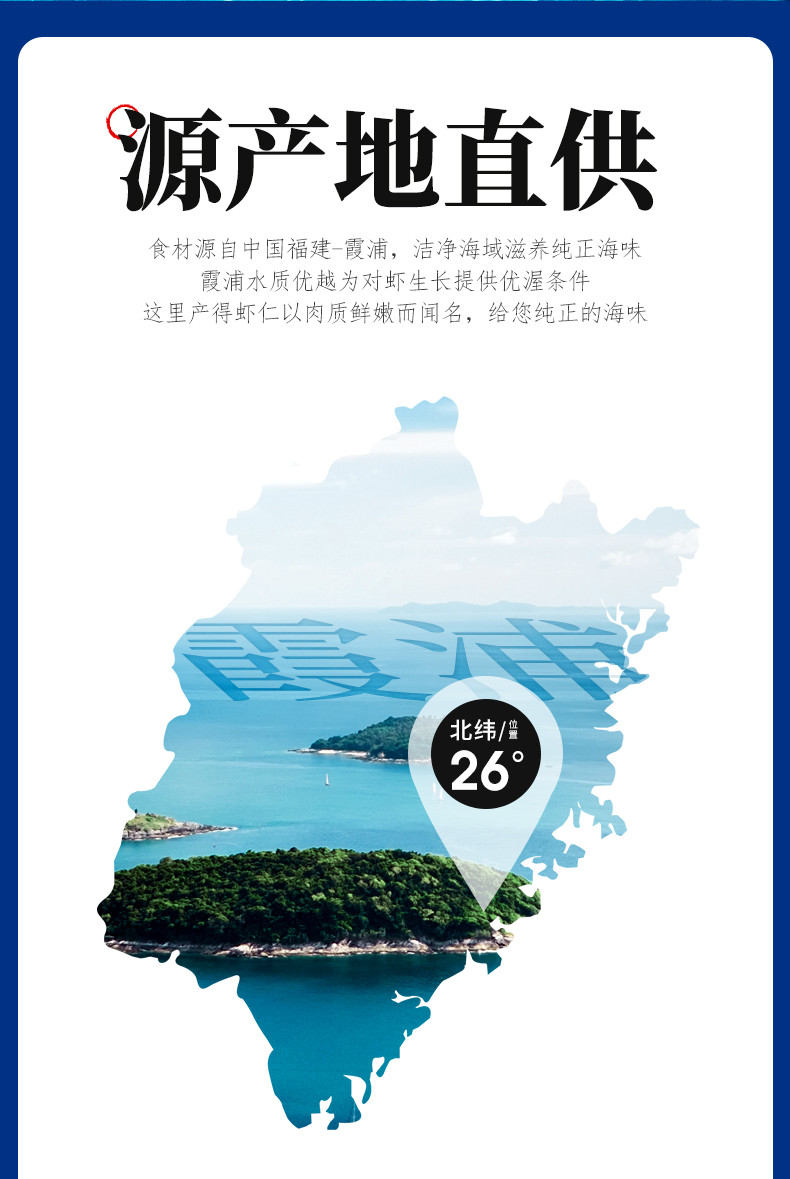 源产地直供

食材源自中国福建-霞浦，洁净海域滋养纯正海味
霞浦水质优越为对虾生长提供优渥条件
这里产得虾仁以肉质鲜嫩而闻名，给您纯正的海味

霞浦

北纬/位置
26°